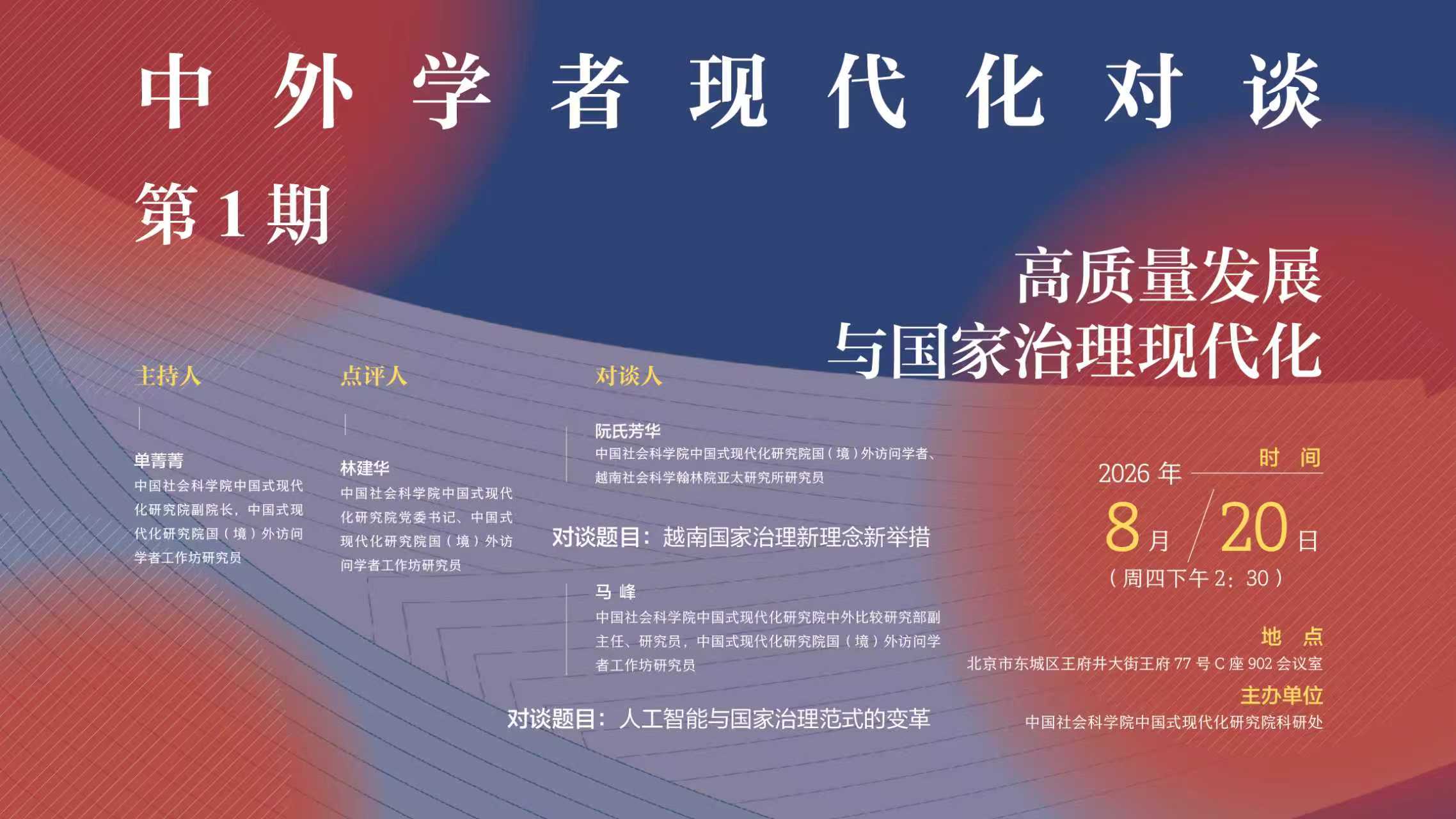 中外学者现代化对谈

第1期

高质量发展
与国家治理现代化

主持人

单菁菁
中国社会科学院中国式现代化研究院副院长，中国式现代化研究院国（境）外访问学者工作坊研究员

点评人

林建华
中国社会科学院中国式现代化研究院党委书记、中国式现代化研究院国（境）外访问学者工作坊研究员

对谈人

阮氏芳华
中国社会科学院中国式现代化研究院国（境）外访问学者、越南社会科学翰林院亚太研究所研究员

对谈题目：越南国家治理新理念新举措

马 峰
中国社会科学院中国式现代化研究院中外比较研究部副主任、研究员，中国式现代化研究院国（境）外访问学者工作坊研究员

对谈题目：人工智能与国家治理范式的变革

时 间
2026年
8月/20日
（周四下午2：30）

地 点
北京市东城区王府井大街王府77号C座902会议室

主办单位
中国社会科学院中国式现代化研究院科研处